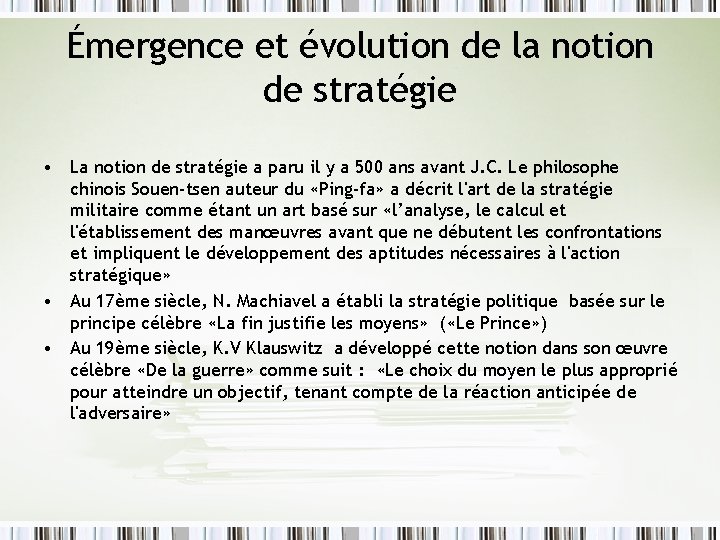 Émergence et évolution de la notion de stratégie

• La notion de stratégie a paru il y a 500 ans avant J.C. Le philosophe chinois Souen-tsen auteur du «Ping-fa» a décrit l'art de la stratégie militaire comme étant un art basé sur «l'analyse, le calcul et l'établissement des manœuvres avant que ne débutent les confrontations et impliquent le développement des aptitudes nécessaires à l'action stratégique»
• Au 17ème siècle, N. Machiavel a établi la stratégie politique basée sur le principe célèbre «La fin justifie les moyens» («Le Prince»)
• Au 19ème siècle, K.V Klauswitz a développé cette notion dans son œuvre célèbre «De la guerre» comme suit : «Le choix du moyen le plus approprié pour atteindre un objectif, tenant compte de la réaction anticipée de l'adversaire»